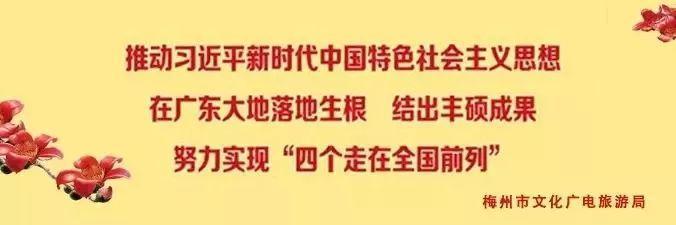 推动习近平新时代中国特色社会主义思想
在广东大地落地生根　结出丰硕成果
努力实现“四个走在全国前列”

梅州市文化广电旅游局